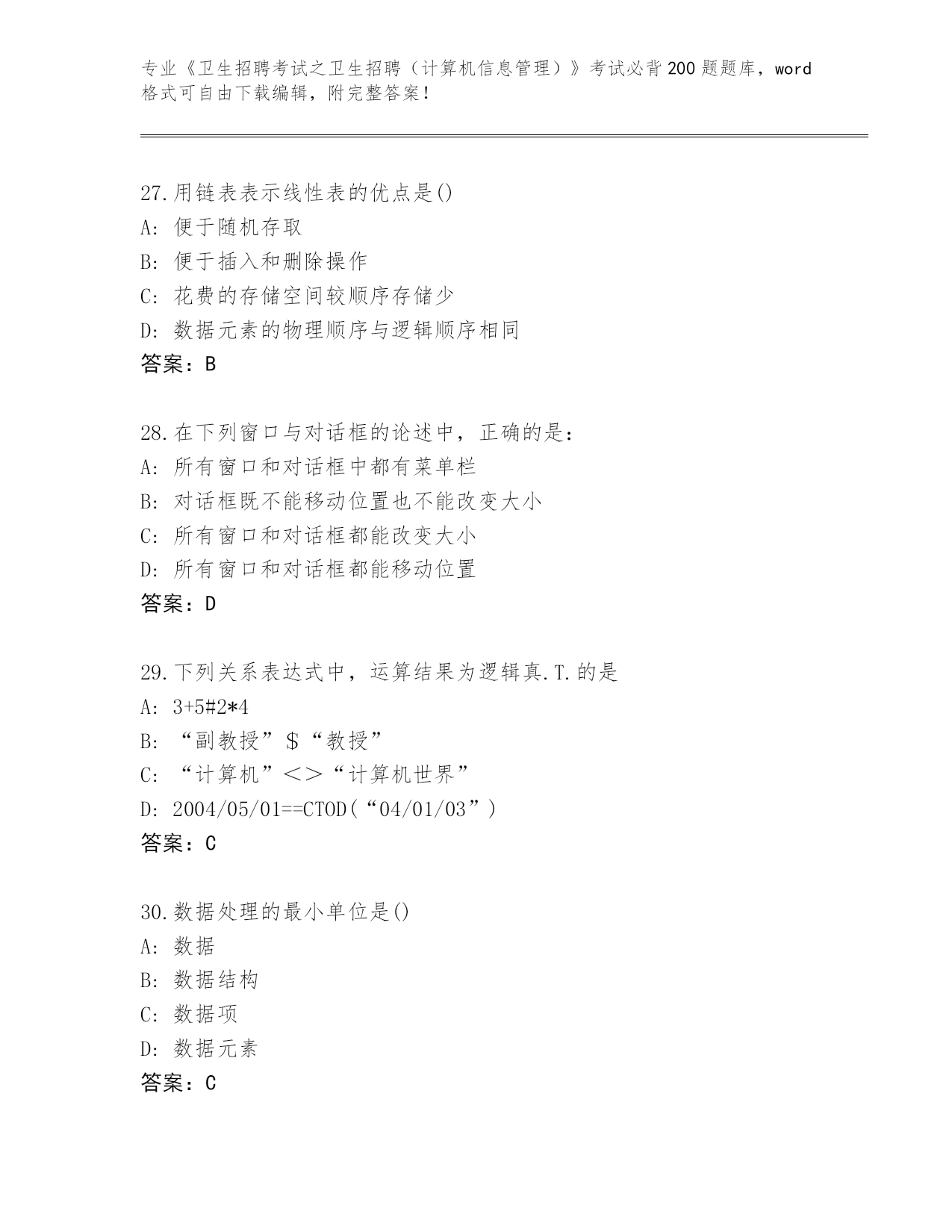 专业《卫生招聘考试之卫生招聘（计算机信息管理）》考试必背200题题库，word格式可自由下载编辑，附完整答案！

27.用链表表示线性表的优点是()
A: 便于随机存取
B: 便于插入和删除操作
C: 花费的存储空间较顺序存储少
D: 数据元素的物理顺序与逻辑顺序相同
答案：B

28.在下列窗口与对话框的论述中，正确的是：
A: 所有窗口和对话框中都有菜单栏
B: 对话框既不能移动位置也不能改变大小
C: 所有窗口和对话框都能改变大小
D: 所有窗口和对话框都能移动位置
答案：D

29.下列关系表达式中，运算结果为逻辑真.T.的是
A: 3+5#2*4
B: “副教授”$“教授”
C: “计算机”<>“计算机世界”
D: 2004/05/01==CTOD(“04/01/03”)
答案：C

30.数据处理的最小单位是()
A: 数据
B: 数据结构
C: 数据项
D: 数据元素
答案：C